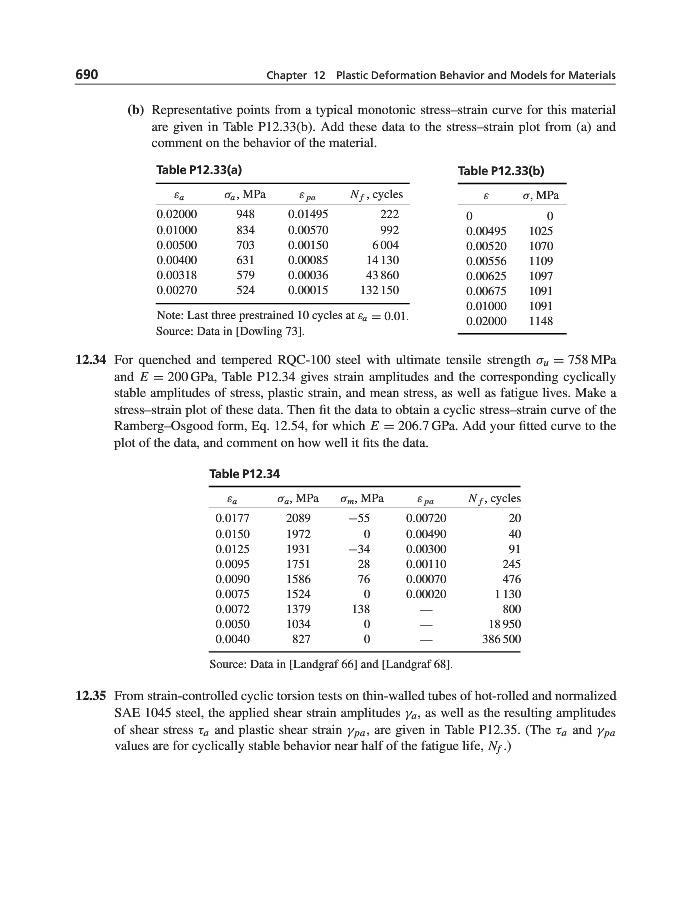 690 Chapter 12 Plastic Deformation Behavior and Models for Materials

(b) Representative points from a typical monotonic stress–strain curve for this material are given in Table P12.33(b). Add these data to the stress–strain plot from (a) and comment on the behavior of the material.

Table P12.33(a)

| $\varepsilon_a$ | $\sigma_a$, MPa | $\varepsilon_{pa}$ | $N_f$, cycles |
|---|---|---|---|
| 0.02000 | 948 | 0.01495 | 222 |
| 0.01000 | 834 | 0.00570 | 992 |
| 0.00500 | 703 | 0.00150 | 6 004 |
| 0.00400 | 631 | 0.00085 | 14 130 |
| 0.00318 | 579 | 0.00036 | 43 860 |
| 0.00270 | 524 | 0.00015 | 132 150 |

Note: Last three prestrained 10 cycles at $\varepsilon_a = 0.01$.
Source: Data in [Dowling 73].

Table P12.33(b)

| $\varepsilon$ | $\sigma$, MPa |
|---|---|
| 0 | 0 |
| 0.00495 | 1025 |
| 0.00520 | 1070 |
| 0.00556 | 1109 |
| 0.00625 | 1097 |
| 0.00675 | 1091 |
| 0.01000 | 1091 |
| 0.02000 | 1148 |

12.34 For quenched and tempered RQC-100 steel with ultimate tensile strength $\sigma_u = 758$ MPa and $E = 200$ GPa, Table P12.34 gives strain amplitudes and the corresponding cyclically stable amplitudes of stress, plastic strain, and mean stress, as well as fatigue lives. Make a stress–strain plot of these data. Then fit the data to obtain a cyclic stress–strain curve of the Ramberg–Osgood form, Eq. 12.54, for which $E = 206.7$ GPa. Add your fitted curve to the plot of the data, and comment on how well it fits the data.

Table P12.34

| $\varepsilon_a$ | $\sigma_a$, MPa | $\sigma_m$, MPa | $\varepsilon_{pa}$ | $N_f$, cycles |
|---|---|---|---|---|
| 0.0177 | 2089 | −55 | 0.00720 | 20 |
| 0.0150 | 1972 | 0 | 0.00490 | 40 |
| 0.0125 | 1931 | −34 | 0.00300 | 91 |
| 0.0095 | 1751 | 28 | 0.00110 | 245 |
| 0.0090 | 1586 | 76 | 0.00070 | 476 |
| 0.0075 | 1524 | 0 | 0.00020 | 1 130 |
| 0.0072 | 1379 | 138 | — | 800 |
| 0.0050 | 1034 | 0 | — | 18 950 |
| 0.0040 | 827 | 0 | — | 386 500 |

Source: Data in [Landgraf 66] and [Landgraf 68].

12.35 From strain-controlled cyclic torsion tests on thin-walled tubes of hot-rolled and normalized SAE 1045 steel, the applied shear strain amplitudes $\gamma_a$, as well as the resulting amplitudes of shear stress $\tau_a$ and plastic shear strain $\gamma_{pa}$, are given in Table P12.35. (The $\tau_a$ and $\gamma_{pa}$ values are for cyclically stable behavior near half of the fatigue life, $N_f$.)